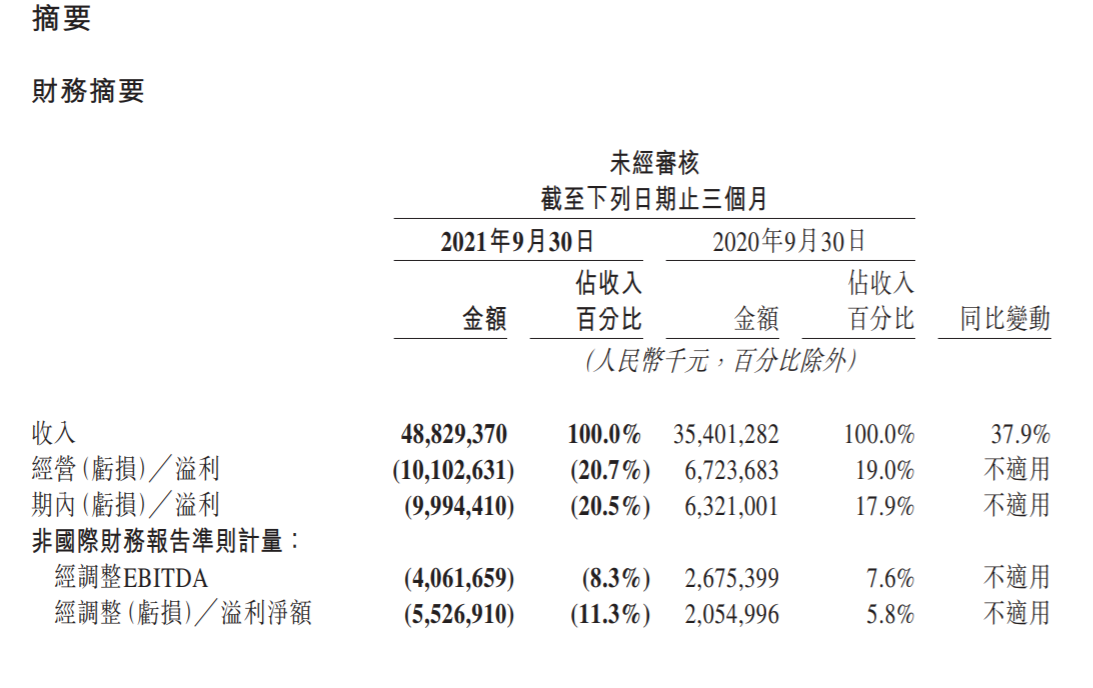 摘要

財務摘要

未經審核
截至下列日期止三個月

| | 2021年9月30日 金額 | 2021年9月30日 佔收入百分比 | 2020年9月30日 金額 | 2020年9月30日 佔收入百分比 | 同比變動 |
|---|---|---|---|---|---|
| | (人民幣千元,百分比除外) | | | | |
| 收入 | 48,829,370 | 100.0% | 35,401,282 | 100.0% | 37.9% |
| 經營(虧損)/溢利 | (10,102,631) | (20.7%) | 6,723,683 | 19.0% | 不適用 |
| 期內(虧損)/溢利 | (9,994,410) | (20.5%) | 6,321,001 | 17.9% | 不適用 |
| 非國際財務報告準則計量: | | | | | |
| 經調整EBITDA | (4,061,659) | (8.3%) | 2,675,399 | 7.6% | 不適用 |
| 經調整(虧損)/溢利淨額 | (5,526,910) | (11.3%) | 2,054,996 | 5.8% | 不適用 |